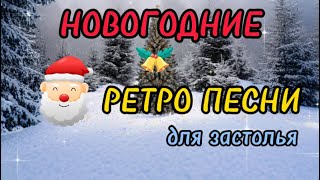 НОВОГОДНИЕ

РЕТРО ПЕСНИ

для застолья